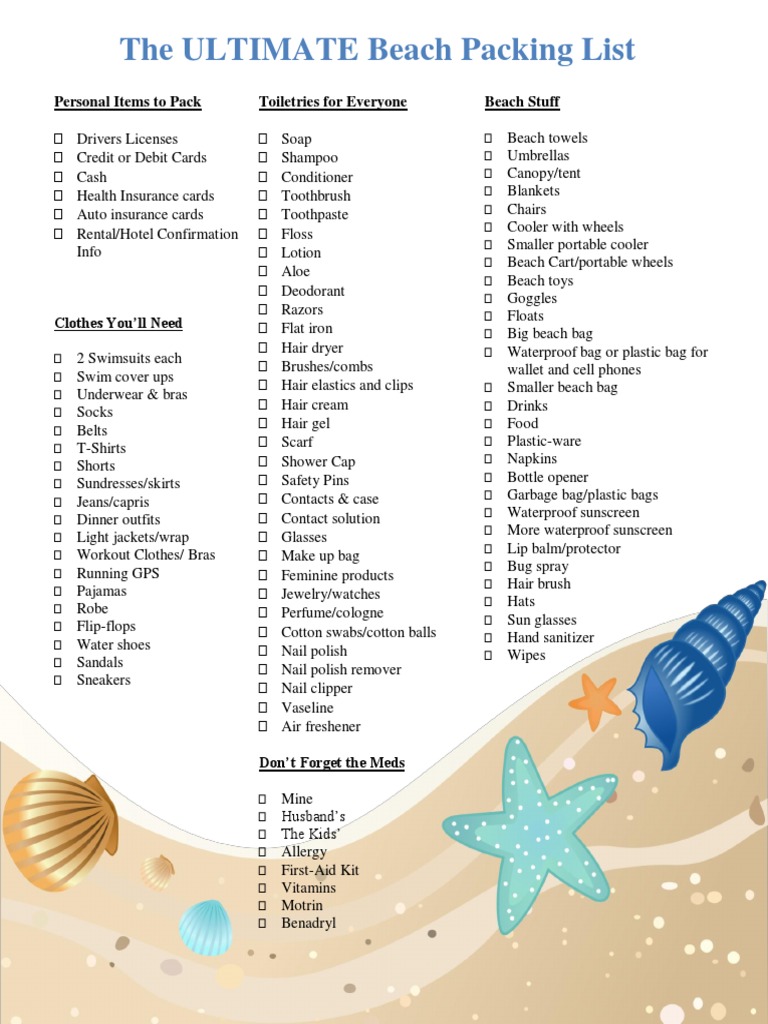 The ULTIMATE Beach Packing List

Personal Items to Pack

☐ Drivers Licenses
☐ Credit or Debit Cards
☐ Cash
☐ Health Insurance cards
☐ Auto insurance cards
☐ Rental/Hotel Confirmation Info

Clothes You'll Need

☐ 2 Swimsuits each
☐ Swim cover ups
☐ Underwear & bras
☐ Socks
☐ Belts
☐ T-Shirts
☐ Shorts
☐ Sundresses/skirts
☐ Jeans/capris
☐ Dinner outfits
☐ Light jackets/wrap
☐ Workout Clothes/ Bras
☐ Running GPS
☐ Pajamas
☐ Robe
☐ Flip-flops
☐ Water shoes
☐ Sandals
☐ Sneakers

Toiletries for Everyone

☐ Soap
☐ Shampoo
☐ Conditioner
☐ Toothbrush
☐ Toothpaste
☐ Floss
☐ Lotion
☐ Aloe
☐ Deodorant
☐ Razors
☐ Flat iron
☐ Hair dryer
☐ Brushes/combs
☐ Hair elastics and clips
☐ Hair cream
☐ Hair gel
☐ Scarf
☐ Shower Cap
☐ Safety Pins
☐ Contacts & case
☐ Contact solution
☐ Glasses
☐ Make up bag
☐ Feminine products
☐ Jewelry/watches
☐ Perfume/cologne
☐ Cotton swabs/cotton balls
☐ Nail polish
☐ Nail polish remover
☐ Nail clipper
☐ Vaseline
☐ Air freshener

Don't Forget the Meds

☐ Mine
☐ Husband's
☐ The Kids'
☐ Allergy
☐ First-Aid Kit
☐ Vitamins
☐ Motrin
☐ Benadryl

Beach Stuff

☐ Beach towels
☐ Umbrellas
☐ Canopy/tent
☐ Blankets
☐ Chairs
☐ Cooler with wheels
☐ Smaller portable cooler
☐ Beach Cart/portable wheels
☐ Beach toys
☐ Goggles
☐ Floats
☐ Big beach bag
☐ Waterproof bag or plastic bag for wallet and cell phones
☐ Smaller beach bag
☐ Drinks
☐ Food
☐ Plastic-ware
☐ Napkins
☐ Bottle opener
☐ Garbage bag/plastic bags
☐ Waterproof sunscreen
☐ More waterproof sunscreen
☐ Lip balm/protector
☐ Bug spray
☐ Hair brush
☐ Hats
☐ Sun glasses
☐ Hand sanitizer
☐ Wipes